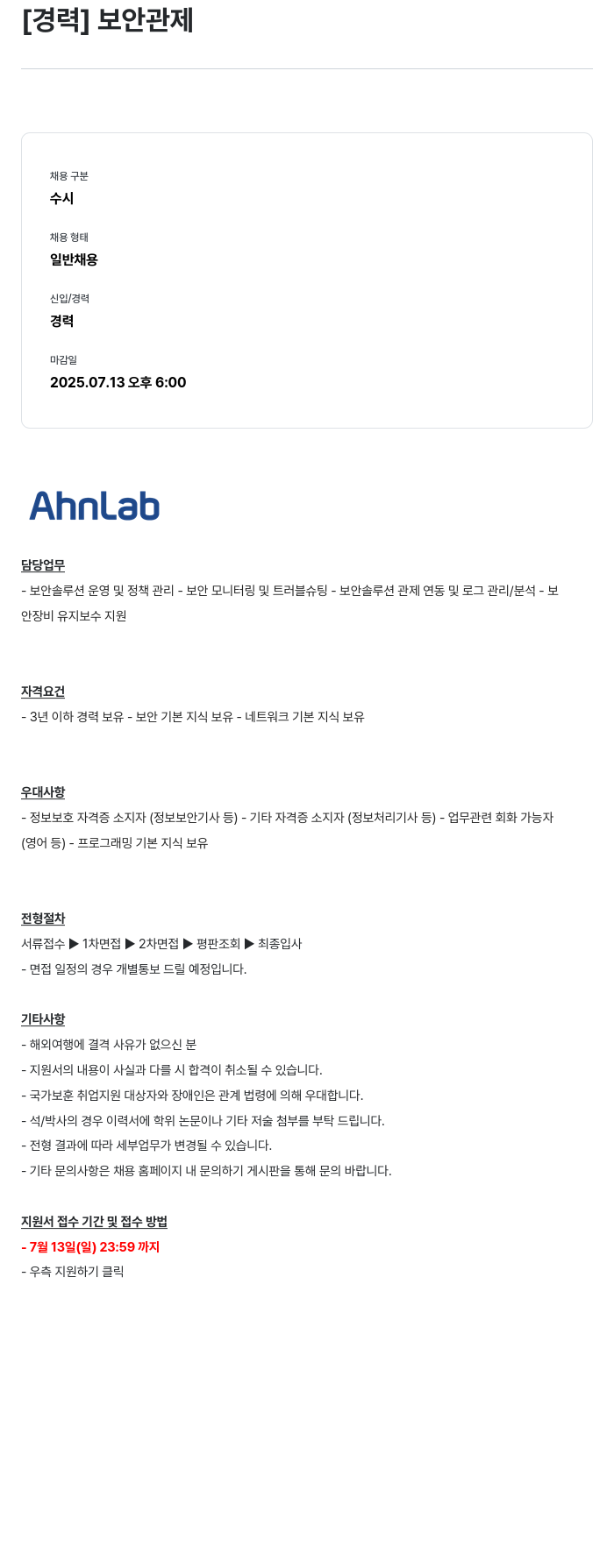 [경력] 보안관제

채용 구분
수시

채용 형태
일반채용

신입/경력
경력

마감일
2025.07.13 오후 6:00

AhnLab

담당업무
- 보안솔루션 운영 및 정책 관리 - 보안 모니터링 및 트러블슈팅 - 보안솔루션 관제 연동 및 로그 관리/분석 - 보안장비 유지보수 지원

자격요건
- 3년 이하 경력 보유 - 보안 기본 지식 보유 - 네트워크 기본 지식 보유

우대사항
- 정보보호 자격증 소지자 (정보보안기사 등) - 기타 자격증 소지자 (정보처리기사 등) - 업무관련 회화 가능자 (영어 등) - 프로그래밍 기본 지식 보유

전형절차
서류접수 ▶ 1차면접 ▶ 2차면접 ▶ 평판조회 ▶ 최종입사
- 면접 일정의 경우 개별통보 드릴 예정입니다.

기타사항
- 해외여행에 결격 사유가 없으신 분
- 지원서의 내용이 사실과 다를 시 합격이 취소될 수 있습니다.
- 국가보훈 취업지원 대상자와 장애인은 관계 법령에 의해 우대합니다.
- 석/박사의 경우 이력서에 학위 논문이나 기타 저술 첨부를 부탁 드립니다.
- 전형 결과에 따라 세부업무가 변경될 수 있습니다.
- 기타 문의사항은 채용 홈페이지 내 문의하기 게시판을 통해 문의 바랍니다.

지원서 접수 기간 및 접수 방법
- 7월 13일(일) 23:59 까지
- 우측 지원하기 클릭